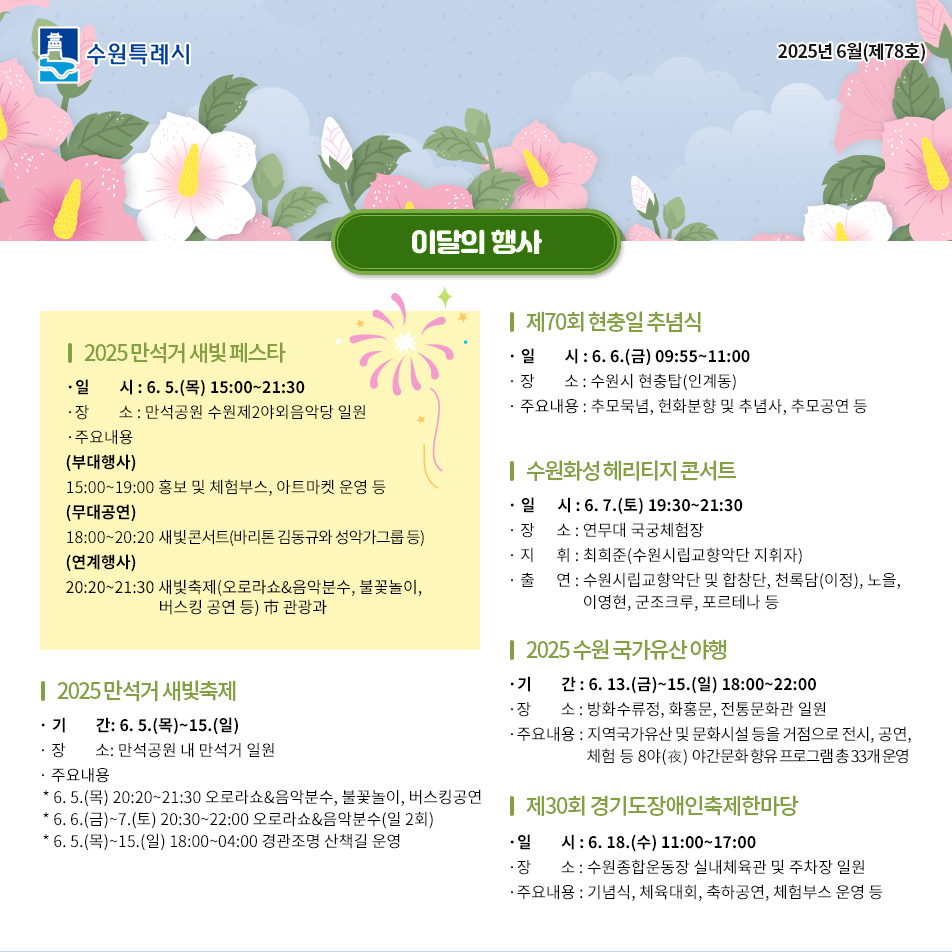 수원특례시

2025년 6월(제78호)

이달의 행사

2025 만석거 새빛 페스타

· 일　　시 : 6. 5.(목) 15:00~21:30
· 장　　소 : 만석공원 수원제2야외음악당 일원
· 주요내용
(부대행사)
15:00~19:00 홍보 및 체험부스, 아트마켓 운영 등
(무대공연)
18:00~20:20 새빛콘서트(바리톤 김동규와 성악가그룹 등)
(연계행사)
20:20~21:30 새빛축제(오로라쇼&음악분수, 불꽃놀이, 버스킹 공연 등) 市 관광과

2025 만석거 새빛축제

· 기　　간: 6. 5.(목)~15.(일)
· 장　　소: 만석공원 내 만석거 일원
· 주요내용
* 6. 5.(목) 20:20~21:30 오로라쇼&음악분수, 불꽃놀이, 버스킹공연
* 6. 6.(금)~7.(토) 20:30~22:00 오로라쇼&음악분수(일 2회)
* 6. 5.(목)~15.(일) 18:00~04:00 경관조명 산책길 운영

제70회 현충일 추념식

· 일　　시 : 6. 6.(금) 09:55~11:00
· 장　　소 : 수원시 현충탑(인계동)
· 주요내용 : 추모묵념, 헌화분향 및 추념사, 추모공연 등

수원화성 헤리티지 콘서트

· 일　　시 : 6. 7.(토) 19:30~21:30
· 장　　소 : 연무대 국궁체험장
· 지　　휘 : 최희준(수원시립교향악단 지휘자)
· 출　　연 : 수원시립교향악단 및 합창단, 천록담(이정), 노을, 이영현, 군조크루, 포르테나 등

2025 수원 국가유산 야행

· 기　　간 : 6. 13.(금)~15.(일) 18:00~22:00
· 장　　소 : 방화수류정, 화홍문, 전통문화관 일원
· 주요내용 : 지역국가유산 및 문화시설 등을 거점으로 전시, 공연, 체험 등 8야(夜) 야간문화 향유 프로그램 총 33개 운영

제30회 경기도장애인축제한마당

· 일　　시 : 6. 18.(수) 11:00~17:00
· 장　　소 : 수원종합운동장 실내체육관 및 주차장 일원
· 주요내용 : 기념식, 체육대회, 축하공연, 체험부스 운영 등